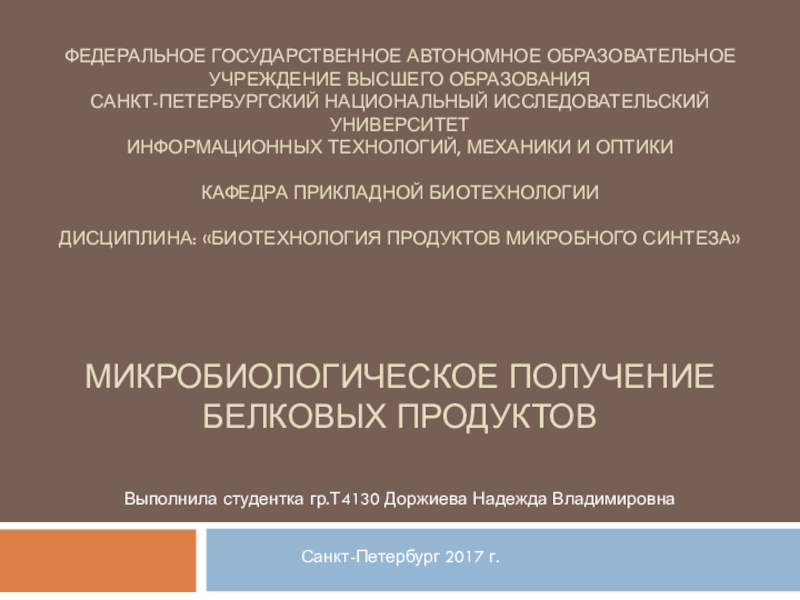 ФЕДЕРАЛЬНОЕ ГОСУДАРСТВЕННОЕ АВТОНОМНОЕ ОБРАЗОВАТЕЛЬНОЕ УЧРЕЖДЕНИЕ ВЫСШЕГО ОБРАЗОВАНИЯ
САНКТ-ПЕТЕРБУРГСКИЙ НАЦИОНАЛЬНЫЙ ИССЛЕДОВАТЕЛЬСКИЙ УНИВЕРСИТЕТ
ИНФОРМАЦИОННЫХ ТЕХНОЛОГИЙ, МЕХАНИКИ И ОПТИКИ

КАФЕДРА ПРИКЛАДНОЙ БИОТЕХНОЛОГИИ

ДИСЦИПЛИНА: «БИОТЕХНОЛОГИЯ ПРОДУКТОВ МИКРОБНОГО СИНТЕЗА»

МИКРОБИОЛОГИЧЕСКОЕ ПОЛУЧЕНИЕ БЕЛКОВЫХ ПРОДУКТОВ

Выполнила студентка гр.Т4130 Доржиева Надежда Владимировна

Санкт-Петербург 2017 г.